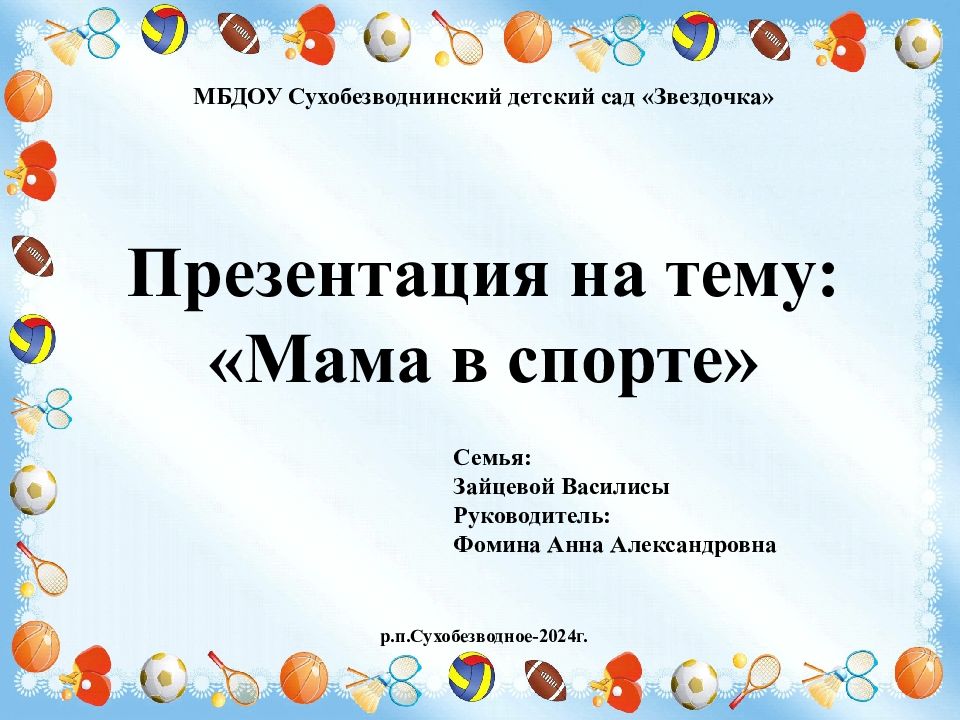 МБДОУ Сухобезводнинский детский сад «Звездочка»

Презентация на тему:
«Мама в спорте»

Семья:
Зайцевой Василисы
Руководитель:
Фомина Анна Александровна

р.п.Сухобезводное-2024г.